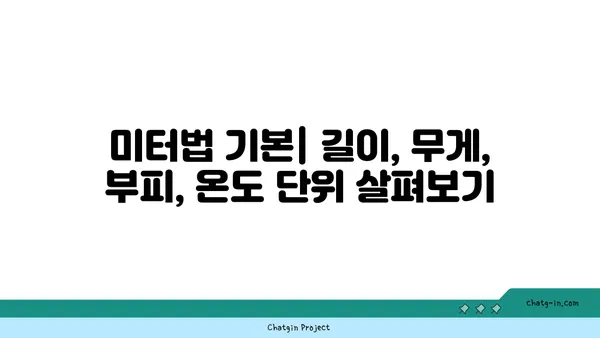 미터법 기본| 길이, 무게, 부피, 온도 단위 살펴보기

chatg-in.com

Chatgin Project